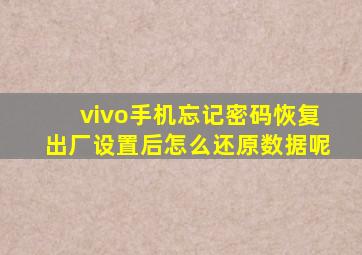 vivo手机忘记密码恢复出厂设置后怎么还原数据呢